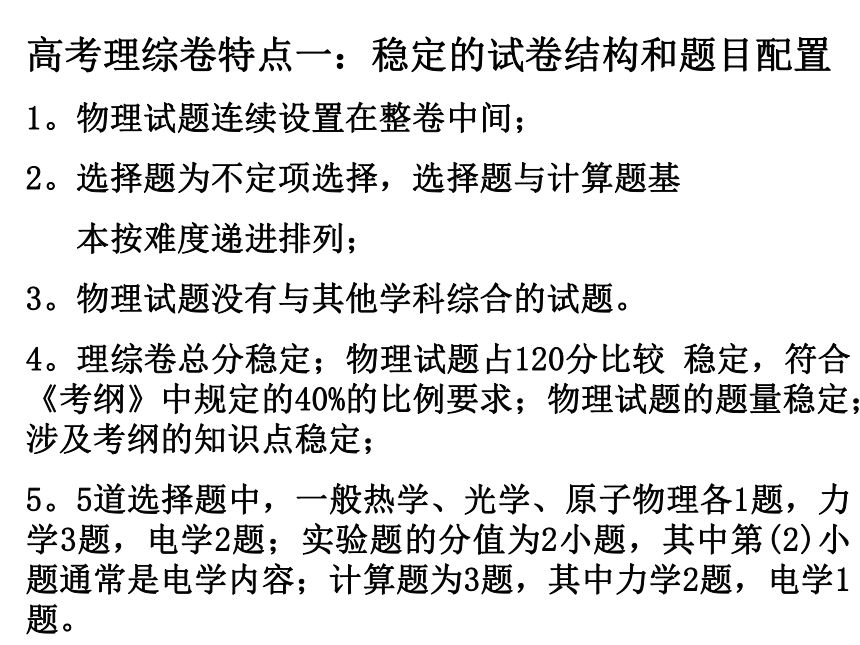 高考理综卷特点一：稳定的试卷结构和题目配置

1。物理试题连续设置在整卷中间；

2。选择题为不定项选择，选择题与计算题基本按难度递进排列；

3。物理试题没有与其他学科综合的试题。

4。理综卷总分稳定；物理试题占120分比较 稳定，符合《考纲》中规定的40%的比例要求；物理试题的题量稳定；涉及考纲的知识点稳定；

5。5道选择题中，一般热学、光学、原子物理各1题，力学3题，电学2题；实验题的分值为2小题，其中第(2)小题通常是电学内容；计算题为3题，其中力学2题，电学1题。